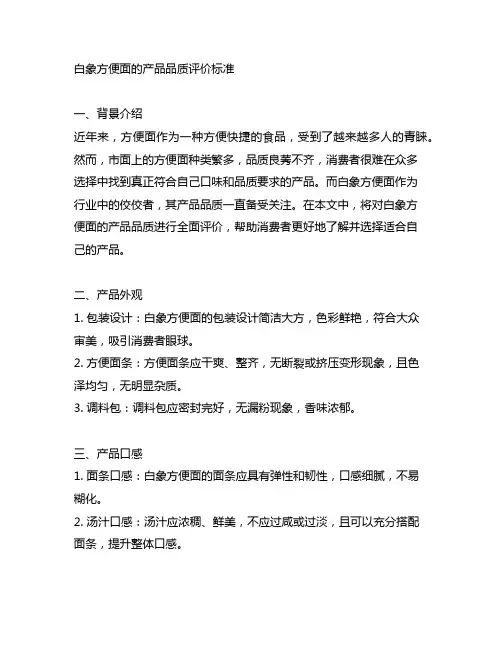 白象方便面的产品品质评价标准

一、背景介绍
近年来，方便面作为一种方便快捷的食品，受到了越来越多人的青睐。然而，市面上的方便面种类繁多，品质良莠不齐，消费者很难在众多选择中找到真正符合自己口味和品质要求的产品。而白象方便面作为行业中的佼佼者，其产品品质一直备受关注。在本文中，将对白象方便面的产品品质进行全面评价，帮助消费者更好地了解并选择适合自己的产品。

二、产品外观
1. 包装设计：白象方便面的包装设计简洁大方，色彩鲜艳，符合大众审美，吸引消费者眼球。
2. 方便面条：方便面条应干爽、整齐，无断裂或挤压变形现象，且色泽均匀，无明显杂质。
3. 调料包：调料包应密封完好，无漏粉现象，香味浓郁。

三、产品口感
1. 面条口感：白象方便面的面条应具有弹性和韧性，口感细腻，不易糊化。
2. 汤汁口感：汤汁应浓稠、鲜美，不应过咸或过淡，且可以充分搭配面条，提升整体口感。